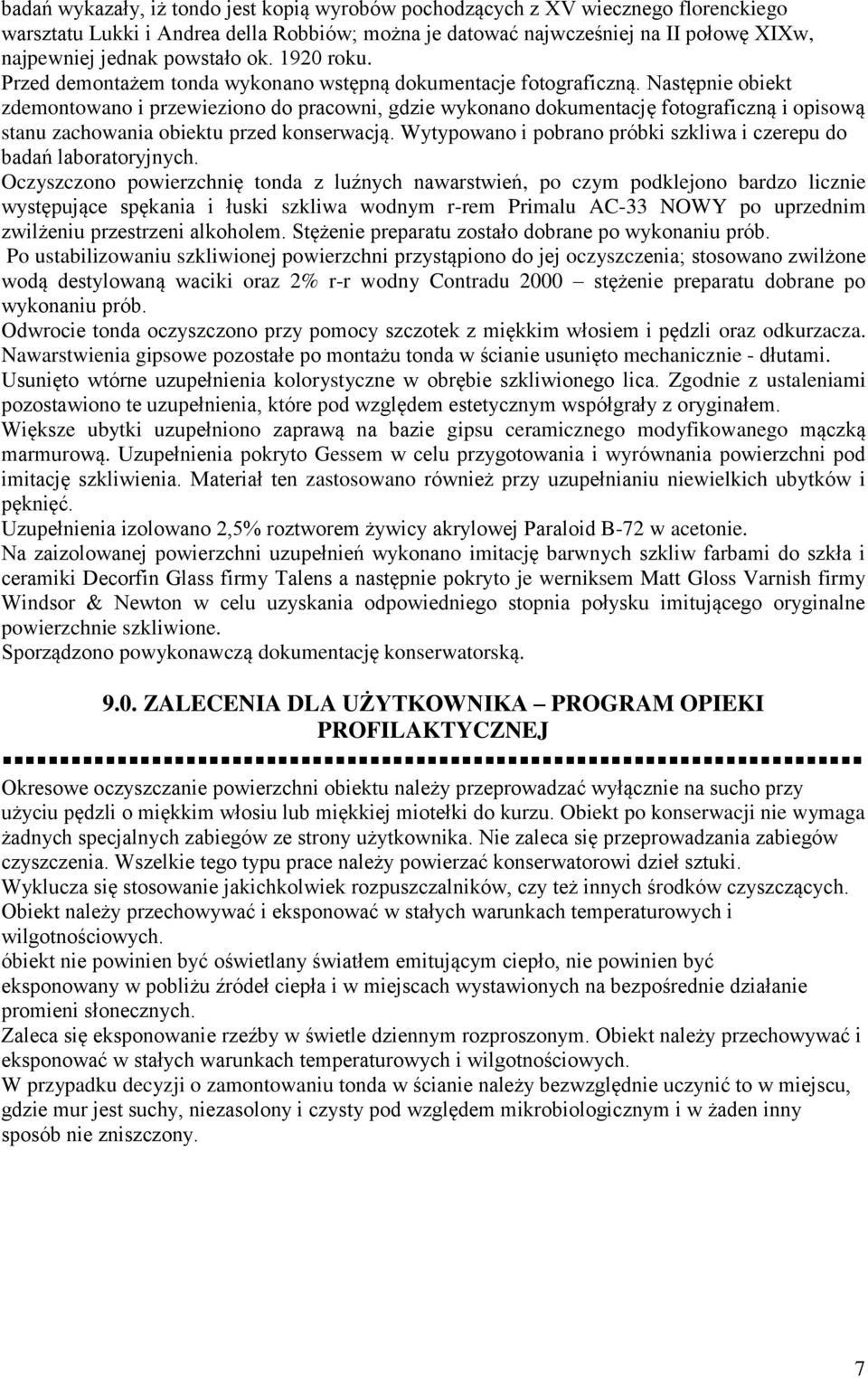 badań wykazały, iż tondo jest kopią wyrobów pochodzących z XV wiecznego florenckiego warsztatu Lukki i Andrea della Robbiów; można je datować najwcześniej na II połowę XIXw, najpewniej jednak powstało ok. 1920 roku.
Przed demontażem tonda wykonano wstępną dokumentacje fotograficzną. Następnie obiekt zdemontowano i przewieziono do pracowni, gdzie wykonano dokumentację fotograficzną i opisową stanu zachowania obiektu przed konserwacją. Wytypowano i pobrano próbki szkliwa i czerepu do badań laboratoryjnych.
Oczyszczono powierzchnię tonda z luźnych nawarstwień, po czym podklejono bardzo licznie występujące spękania i łuski szkliwa wodnym r-rem Primalu AC-33 NOWY po uprzednim zwilżeniu przestrzeni alkoholem. Stężenie preparatu zostało dobrane po wykonaniu prób.
Po ustabilizowaniu szkliwionej powierzchni przystąpiono do jej oczyszczenia; stosowano zwilżone wodą destylowaną waciki oraz 2% r-r wodny Contradu 2000 – stężenie preparatu dobrane po wykonaniu prób.
Odwrocie tonda oczyszczono przy pomocy szczotek z miękkim włosiem i pędzli oraz odkurzacza.
Nawarstwienia gipsowe pozostałe po montażu tonda w ścianie usunięto mechanicznie - dłutami.
Usunięto wtórne uzupełnienia kolorystyczne w obrębie szkliwionego lica. Zgodnie z ustaleniami pozostawiono te uzupełnienia, które pod względem estetycznym współgrały z oryginałem.
Większe ubytki uzupełniono zaprawą na bazie gipsu ceramicznego modyfikowanego mączką marmurową. Uzupełnienia pokryto Gessem w celu przygotowania i wyrównania powierzchni pod imitację szkliwienia. Materiał ten zastosowano również przy uzupełnianiu niewielkich ubytków i pęknięć.
Uzupełnienia izolowano 2,5% roztworem żywicy akrylowej Paraloid B-72 w acetonie.
Na zaizolowanej powierzchni uzupełnień wykonano imitację barwnych szkliw farbami do szkła i ceramiki Decorfin Glass firmy Talens a następnie pokryto je werniksem Matt Gloss Varnish firmy Windsor & Newton w celu uzyskania odpowiedniego stopnia połysku imitującego oryginalne powierzchnie szkliwione.
Sporządzono powykonawczą dokumentację konserwatorską.

9.0. ZALECENIA DLA UŻYTKOWNIKA – PROGRAM OPIEKI PROFILAKTYCZNEJ

Okresowe oczyszczanie powierzchni obiektu należy przeprowadzać wyłącznie na sucho przy użyciu pędzli o miękkim włosiu lub miękkiej miotełki do kurzu. Obiekt po konserwacji nie wymaga żadnych specjalnych zabiegów ze strony użytkownika. Nie zaleca się przeprowadzania zabiegów czyszczenia. Wszelkie tego typu prace należy powierzać konserwatorowi dzieł sztuki.
Wyklucza się stosowanie jakichkolwiek rozpuszczalników, czy też innych środków czyszczących.
Obiekt należy przechowywać i eksponować w stałych warunkach temperaturowych i wilgotnościowych.
óbiekt nie powinien być oświetlany światłem emitującym ciepło, nie powinien być eksponowany w pobliżu źródeł ciepła i w miejscach wystawionych na bezpośrednie działanie promieni słonecznych.
Zaleca się eksponowanie rzeźby w świetle dziennym rozproszonym. Obiekt należy przechowywać i eksponować w stałych warunkach temperaturowych i wilgotnościowych.
W przypadku decyzji o zamontowaniu tonda w ścianie należy bezwzględnie uczynić to w miejscu, gdzie mur jest suchy, niezasolony i czysty pod względem mikrobiologicznym i w żaden inny sposób nie zniszczony.

7